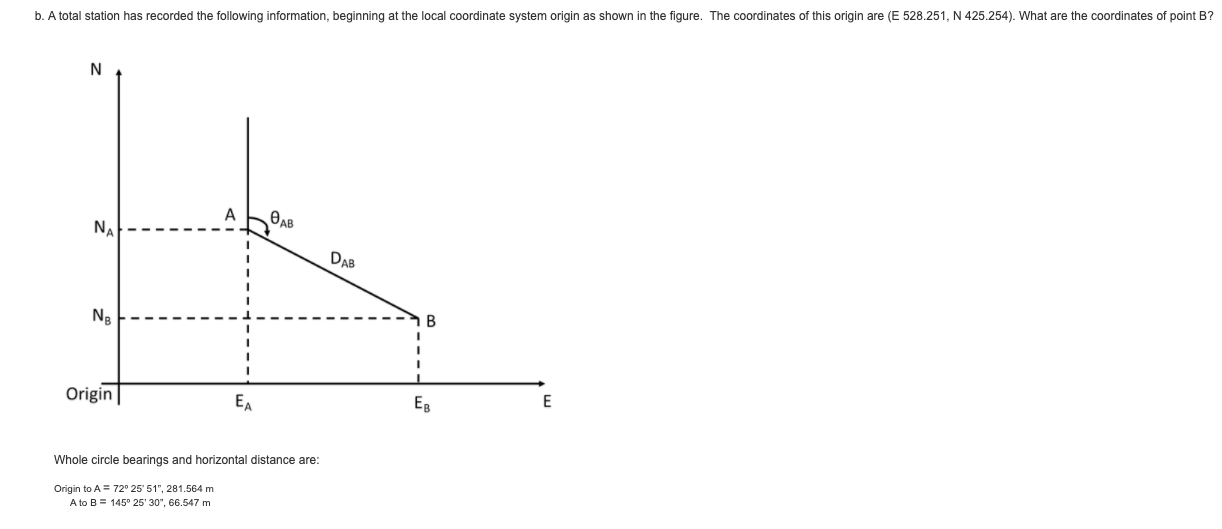 b. A total station has recorded the following information, beginning at the local coordinate system origin as shown in the figure. The coordinates of this origin are (E 528.251, N 425.254). What are the coordinates of point B?

N

A

$\theta_{AB}$

$N_A$

$D_{AB}$

$N_B$

B

Origin

$E_A$

$E_B$

E

Whole circle bearings and horizontal distance are:

Origin to A = 72° 25' 51", 281.564 m
A to B = 145° 25' 30", 66.547 m